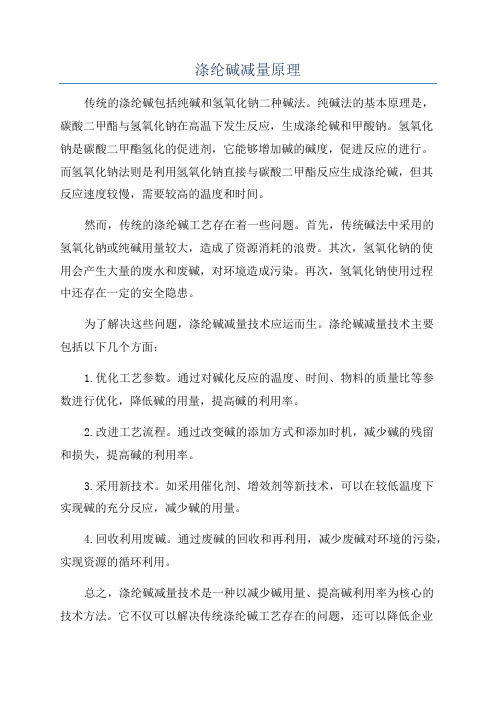 涤纶碱减量原理

传统的涤纶碱包括纯碱和氢氧化钠二种碱法。纯碱法的基本原理是，碳酸二甲酯与氢氧化钠在高温下发生反应，生成涤纶碱和甲酸钠。氢氧化钠是碳酸二甲酯氢化的促进剂，它能够增加碱的碱度，促进反应的进行。而氢氧化钠法则是利用氢氧化钠直接与碳酸二甲酯反应生成涤纶碱，但其反应速度较慢，需要较高的温度和时间。

然而，传统的涤纶碱工艺存在着一些问题。首先，传统碱法中采用的氢氧化钠或纯碱用量较大，造成了资源消耗的浪费。其次，氢氧化钠的使用会产生大量的废水和废碱，对环境造成污染。再次，氢氧化钠使用过程中还存在一定的安全隐患。

为了解决这些问题，涤纶碱减量技术应运而生。涤纶碱减量技术主要包括以下几个方面：

1.优化工艺参数。通过对碱化反应的温度、时间、物料的质量比等参数进行优化，降低碱的用量，提高碱的利用率。

2.改进工艺流程。通过改变碱的添加方式和添加时机，减少碱的残留和损失，提高碱的利用率。

3.采用新技术。如采用催化剂、增效剂等新技术，可以在较低温度下实现碱的充分反应，减少碱的用量。

4.回收利用废碱。通过废碱的回收和再利用，减少废碱对环境的污染，实现资源的循环利用。

总之，涤纶碱减量技术是一种以减少碱用量、提高碱利用率为核心的技术方法。它不仅可以解决传统涤纶碱工艺存在的问题，还可以降低企业